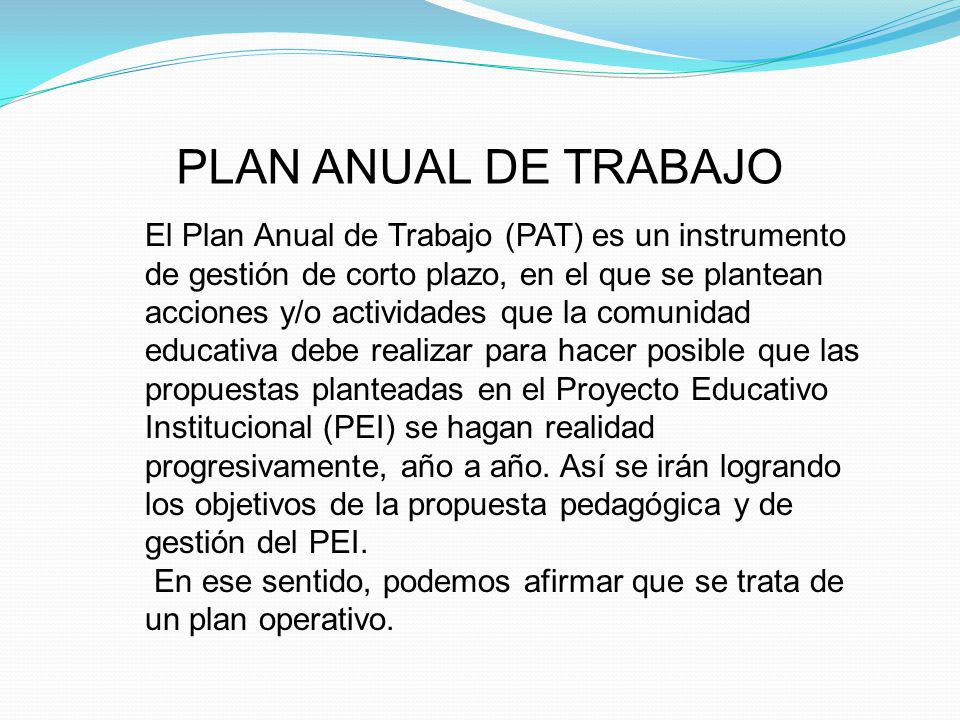 PLAN ANUAL DE TRABAJO

El Plan Anual de Trabajo (PAT) es un instrumento de gestión de corto plazo, en el que se plantean acciones y/o actividades que la comunidad educativa debe realizar para hacer posible que las propuestas planteadas en el Proyecto Educativo Institucional (PEI) se hagan realidad progresivamente, año a año. Así se irán logrando los objetivos de la propuesta pedagógica y de gestión del PEI.

En ese sentido, podemos afirmar que se trata de un plan operativo.